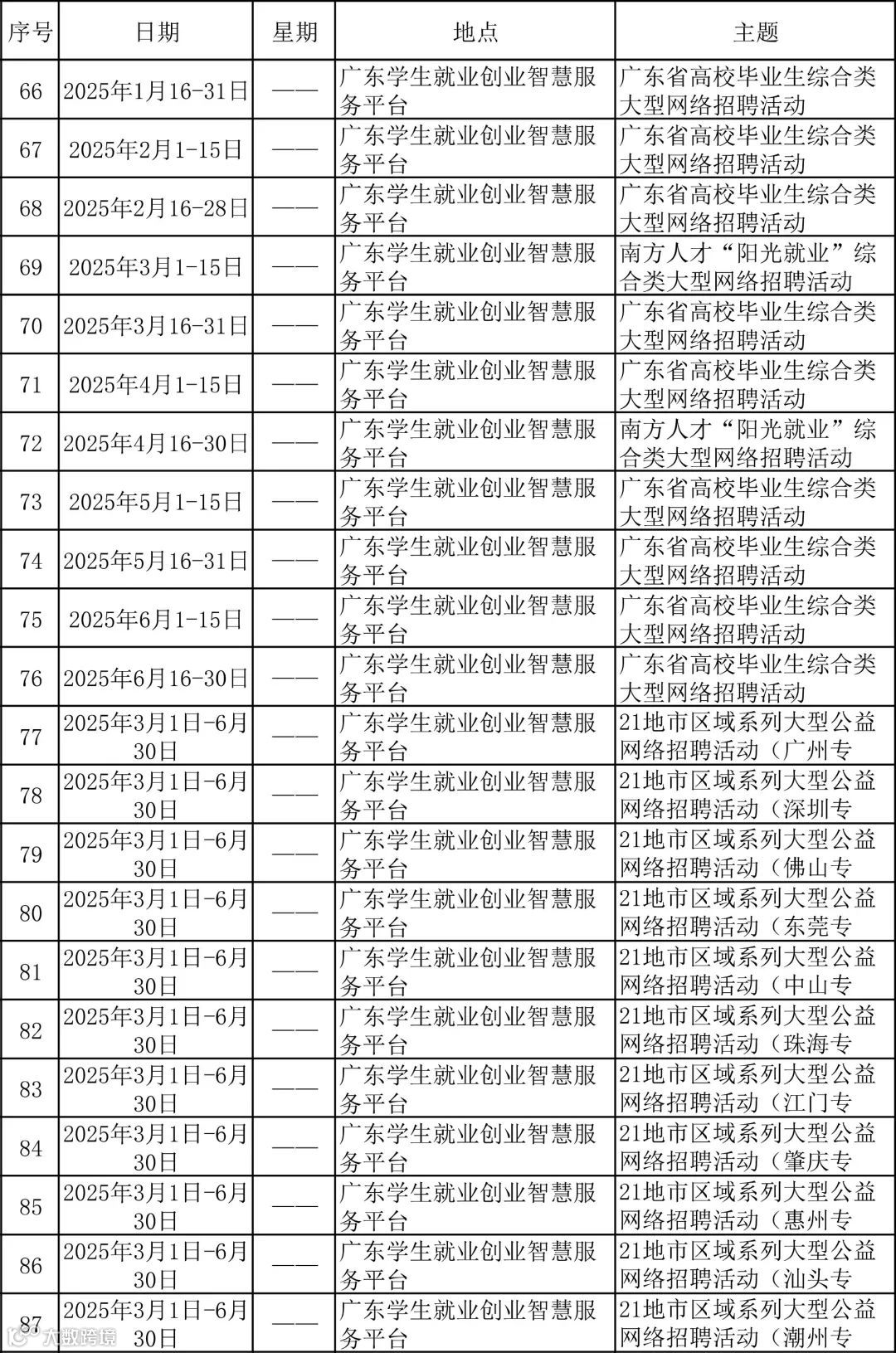 | 序号 | 日期 | 星期 | 地点 | 主题 |
|---|---|---|---|---|
| 66 | 2025年1月16-31日 | —— | 广东学生就业创业智慧服务平台 | 广东省高校毕业生综合类大型网络招聘活动 |
| 67 | 2025年2月1-15日 | —— | 广东学生就业创业智慧服务平台 | 广东省高校毕业生综合类大型网络招聘活动 |
| 68 | 2025年2月16-28日 | —— | 广东学生就业创业智慧服务平台 | 广东省高校毕业生综合类大型网络招聘活动 |
| 69 | 2025年3月1-15日 | —— | 广东学生就业创业智慧服务平台 | 南方人才“阳光就业”综合类大型网络招聘活动 |
| 70 | 2025年3月16-31日 | —— | 广东学生就业创业智慧服务平台 | 广东省高校毕业生综合类大型网络招聘活动 |
| 71 | 2025年4月1-15日 | —— | 广东学生就业创业智慧服务平台 | 广东省高校毕业生综合类大型网络招聘活动 |
| 72 | 2025年4月16-30日 | —— | 广东学生就业创业智慧服务平台 | 南方人才“阳光就业”综合类大型网络招聘活动 |
| 73 | 2025年5月1-15日 | —— | 广东学生就业创业智慧服务平台 | 广东省高校毕业生综合类大型网络招聘活动 |
| 74 | 2025年5月16-31日 | —— | 广东学生就业创业智慧服务平台 | 广东省高校毕业生综合类大型网络招聘活动 |
| 75 | 2025年6月1-15日 | —— | 广东学生就业创业智慧服务平台 | 广东省高校毕业生综合类大型网络招聘活动 |
| 76 | 2025年6月16-30日 | —— | 广东学生就业创业智慧服务平台 | 广东省高校毕业生综合类大型网络招聘活动 |
| 77 | 2025年3月1日-6月30日 | —— | 广东学生就业创业智慧服务平台 | 21地市区域系列大型公益网络招聘活动（广州专 |
| 78 | 2025年3月1日-6月30日 | —— | 广东学生就业创业智慧服务平台 | 21地市区域系列大型公益网络招聘活动（深圳专 |
| 79 | 2025年3月1日-6月30日 | —— | 广东学生就业创业智慧服务平台 | 21地市区域系列大型公益网络招聘活动（佛山专 |
| 80 | 2025年3月1日-6月30日 | —— | 广东学生就业创业智慧服务平台 | 21地市区域系列大型公益网络招聘活动（东莞专 |
| 81 | 2025年3月1日-6月30日 | —— | 广东学生就业创业智慧服务平台 | 21地市区域系列大型公益网络招聘活动（中山专 |
| 82 | 2025年3月1日-6月30日 | —— | 广东学生就业创业智慧服务平台 | 21地市区域系列大型公益网络招聘活动（珠海专 |
| 83 | 2025年3月1日-6月30日 | —— | 广东学生就业创业智慧服务平台 | 21地市区域系列大型公益网络招聘活动（江门专 |
| 84 | 2025年3月1日-6月30日 | —— | 广东学生就业创业智慧服务平台 | 21地市区域系列大型公益网络招聘活动（肇庆专 |
| 85 | 2025年3月1日-6月30日 | —— | 广东学生就业创业智慧服务平台 | 21地市区域系列大型公益网络招聘活动（惠州专 |
| 86 | 2025年3月1日-6月30日 | —— | 广东学生就业创业智慧服务平台 | 21地市区域系列大型公益网络招聘活动（汕头专 |
| 87 | 2025年3月1日-6月30日 | —— | 广东学生就业创业智慧服务平台 | 21地市区域系列大型公益网络招聘活动（潮州专 |

大数跨境